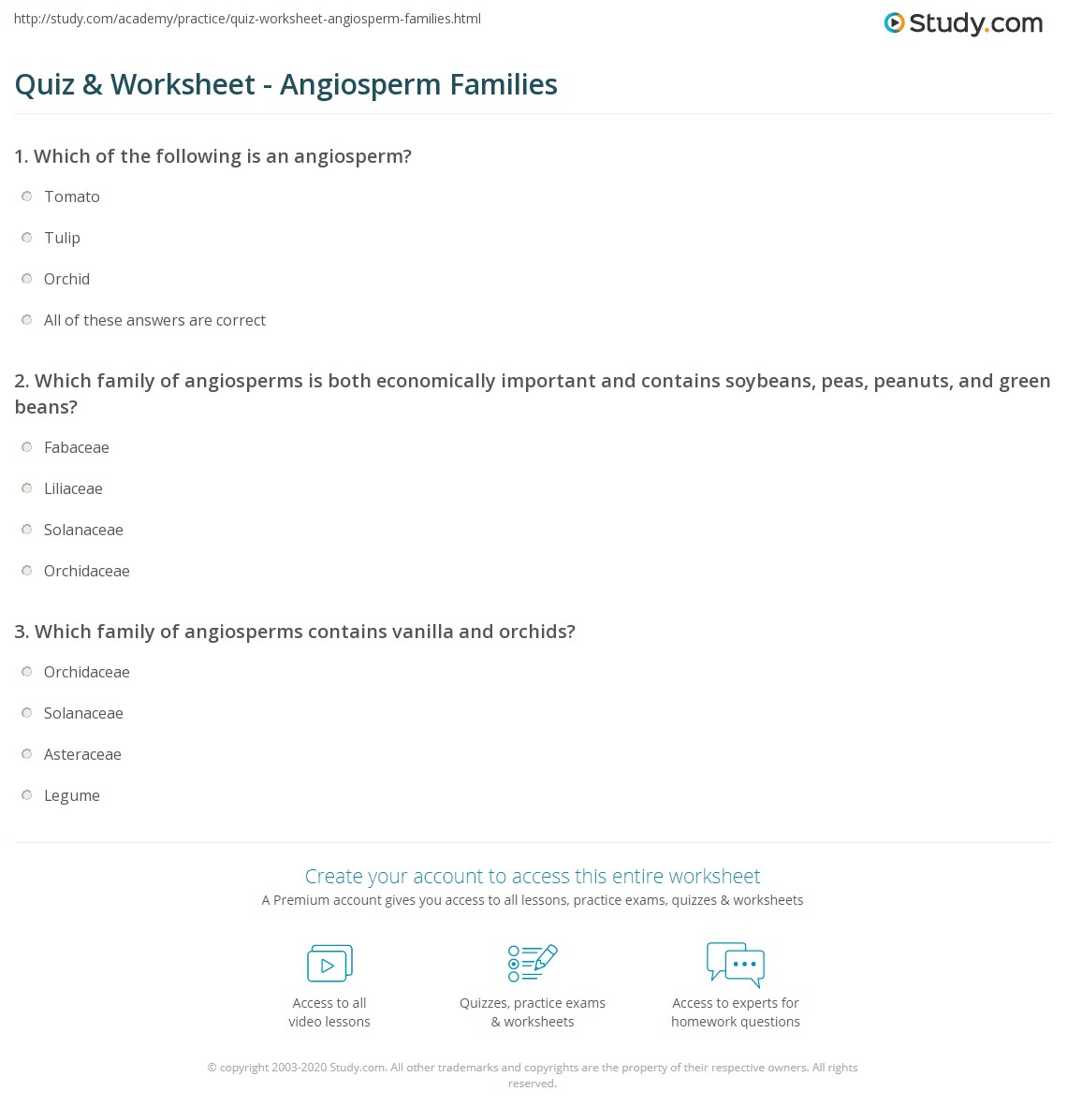 http://study.com/academy/practice/quiz-worksheet-angiosperm-families.html

Study.com

Quiz & Worksheet - Angiosperm Families

1. Which of the following is an angiosperm?

Tomato

Tulip

Orchid

All of these answers are correct

2. Which family of angiosperms is both economically important and contains soybeans, peas, peanuts, and green beans?

Fabaceae

Liliaceae

Solanaceae

Orchidaceae

3. Which family of angiosperms contains vanilla and orchids?

Orchidaceae

Solanaceae

Asteraceae

Legume

Create your account to access this entire worksheet

A Premium account gives you access to all lessons, practice exams, quizzes & worksheets

Access to all video lessons

Quizzes, practice exams & worksheets

Access to experts for homework questions

© copyright 2003-2020 Study.com. All other trademarks and copyrights are the property of their respective owners. All rights reserved.